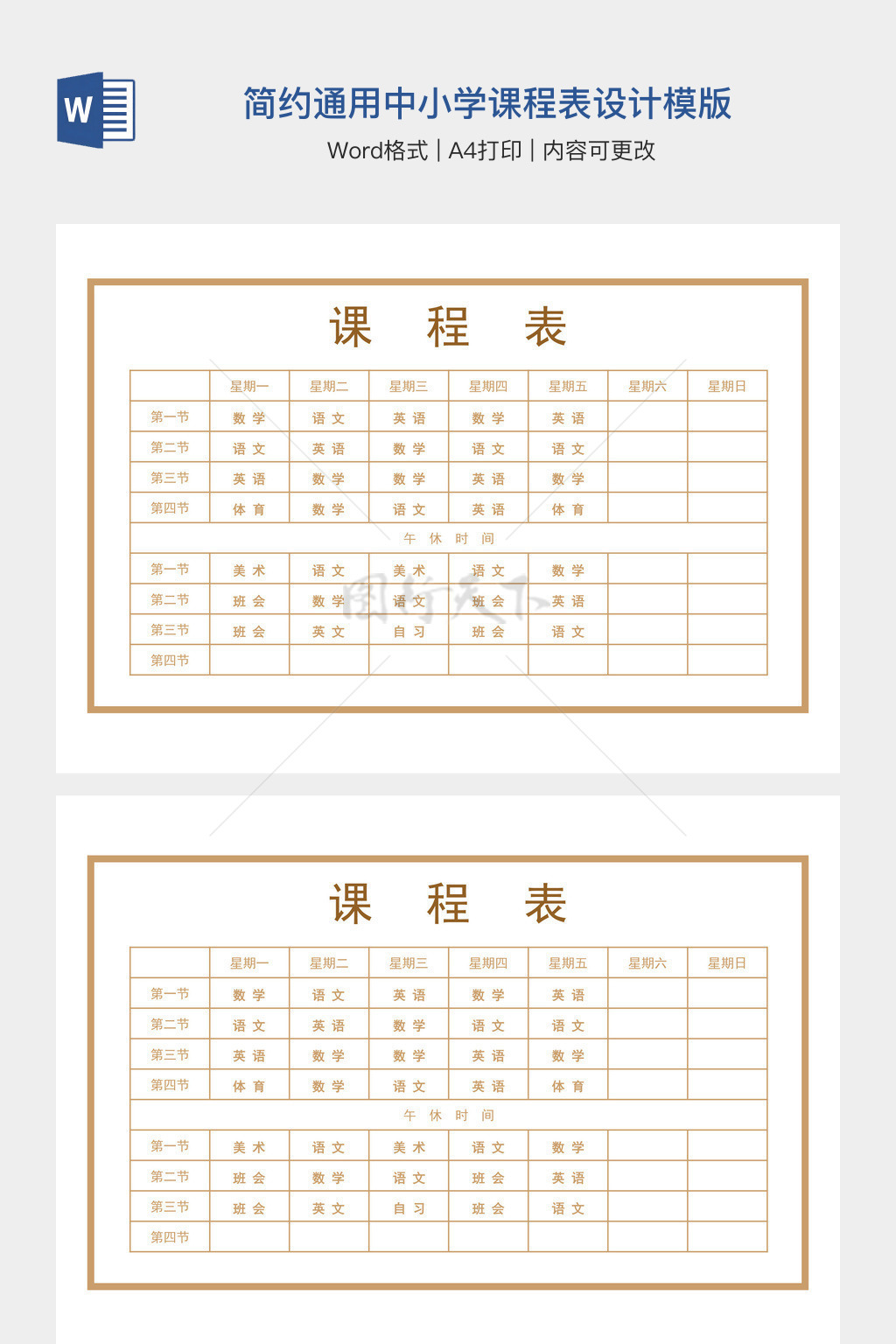 W

简约通用中小学课程表设计模版

Word格式 | A4打印 | 内容可更改

课 程 表

| | 星期一 | 星期二 | 星期三 | 星期四 | 星期五 | 星期六 | 星期日 |
|---|---|---|---|---|---|---|---|
| 第一节 | 数 学 | 语 文 | 英 语 | 数 学 | 英 语 | | |
| 第二节 | 语 文 | 英 语 | 数 学 | 语 文 | 语 文 | | |
| 第三节 | 英 语 | 数 学 | 数 学 | 英 语 | 数 学 | | |
| 第四节 | 体 育 | 数 学 | 语 文 | 英 语 | 体 育 | | |
| 午 休 时 间 | | | | | | | |
| 第一节 | 美 术 | 语 文 | 美 术 | 语 文 | 数 学 | | |
| 第二节 | 班 会 | 数 学 | 语 文 | 班 会 | 英 语 | | |
| 第三节 | 班 会 | 英 文 | 自 习 | 班 会 | 语 文 | | |
| 第四节 | | | | | | | |

图行天下

课 程 表

| | 星期一 | 星期二 | 星期三 | 星期四 | 星期五 | 星期六 | 星期日 |
|---|---|---|---|---|---|---|---|
| 第一节 | 数 学 | 语 文 | 英 语 | 数 学 | 英 语 | | |
| 第二节 | 语 文 | 英 语 | 数 学 | 语 文 | 语 文 | | |
| 第三节 | 英 语 | 数 学 | 数 学 | 英 语 | 数 学 | | |
| 第四节 | 体 育 | 数 学 | 语 文 | 英 语 | 体 育 | | |
| 午 休 时 间 | | | | | | | |
| 第一节 | 美 术 | 语 文 | 美 术 | 语 文 | 数 学 | | |
| 第二节 | 班 会 | 数 学 | 语 文 | 班 会 | 英 语 | | |
| 第三节 | 班 会 | 英 文 | 自 习 | 班 会 | 语 文 | | |
| 第四节 | | | | | | | |